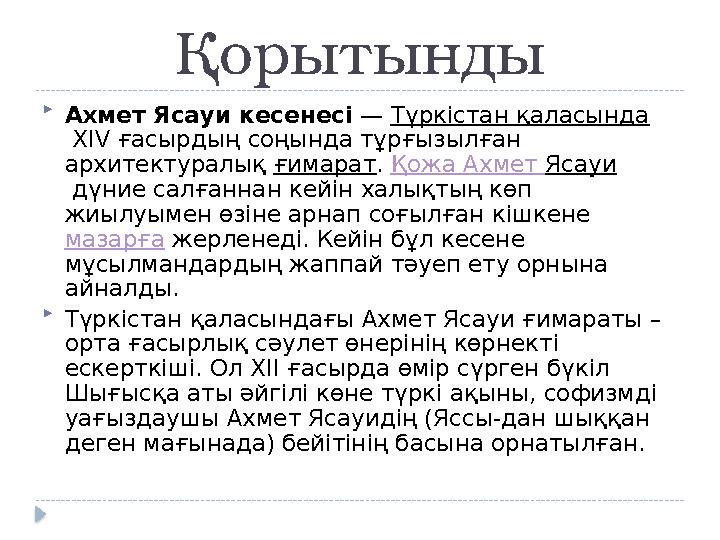 Қорытынды

Ахмет Ясауи кесенесі — Түркістан қаласында XIV ғасырдың соңында тұрғызылған архитектуралық ғимарат. Қожа Ахмет Ясауи дүние салғаннан кейін халықтың көп жиылуымен өзіне арнап соғылған кішкене мазарға жерленеді. Кейін бұл кесене мұсылмандардың жаппай тәуеп ету орнына айналды.

Түркістан қаласындағы Ахмет Ясауи ғимараты – орта ғасырлық сәулет өнерінің көрнекті ескерткіші. Ол XII ғасырда өмір сүрген бүкіл Шығысқа аты әйгілі көне түркі ақыны, софизмді уағыздаушы Ахмет Ясауидің (Яссы-дан шыққан деген мағынада) бейітінің басына орнатылған.